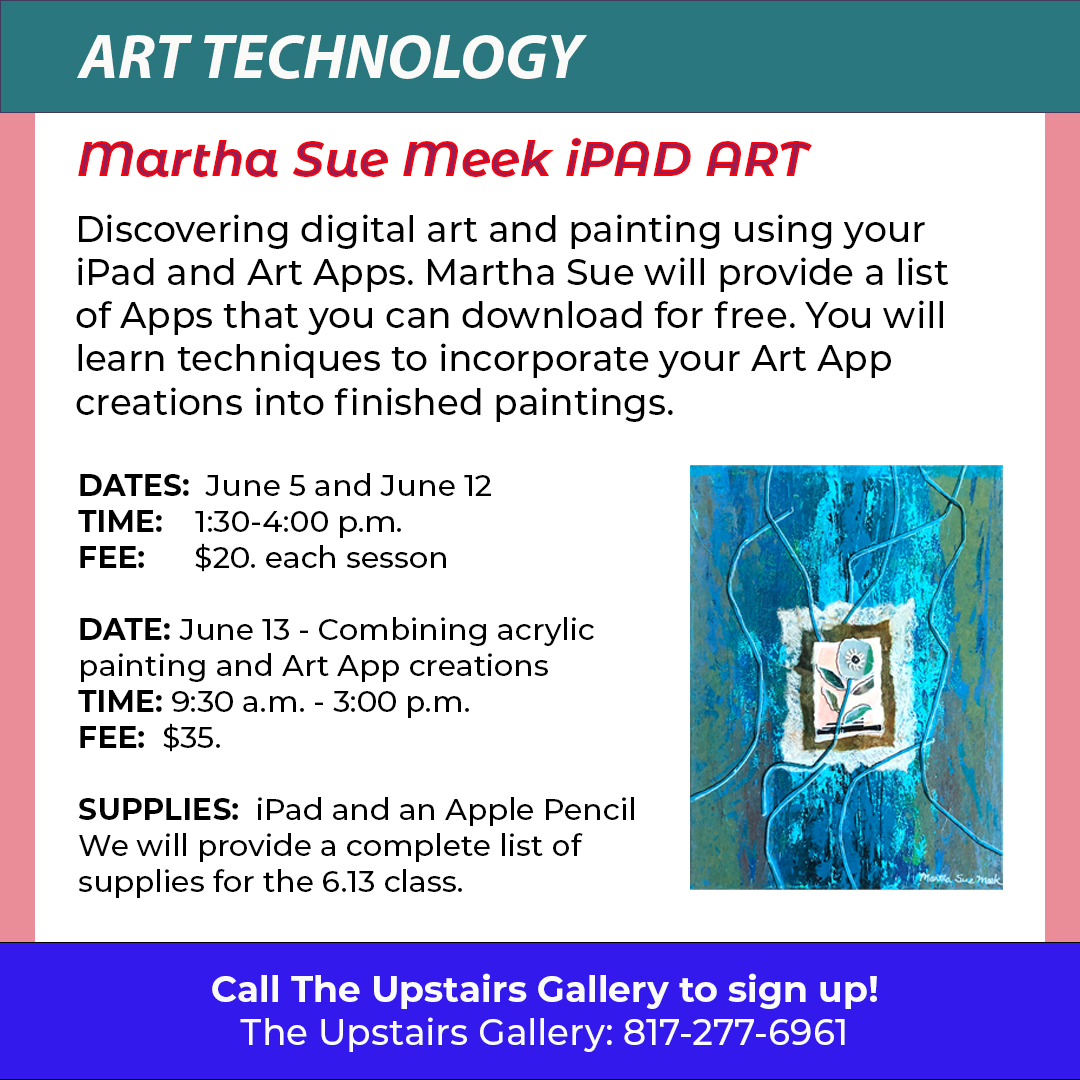 ART TECHNOLOGY

Martha Sue Meek iPAD ART

Discovering digital art and painting using your iPad and Art Apps. Martha Sue will provide a list of Apps that you can download for free. You will learn techniques to incorporate your Art App creations into finished paintings.

DATES: June 5 and June 12
TIME: 1:30-4:00 p.m.
FEE: $20. each sesson

DATE: June 13 - Combining acrylic painting and Art App creations
TIME: 9:30 a.m. - 3:00 p.m.
FEE: $35.

SUPPLIES: iPad and an Apple Pencil
We will provide a complete list of supplies for the 6.13 class.

Martha Sue Meek

Call The Upstairs Gallery to sign up!
The Upstairs Gallery: 817-277-6961